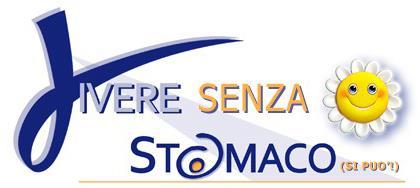 VIVERE SENZA STOMACO (SI PUO'!)